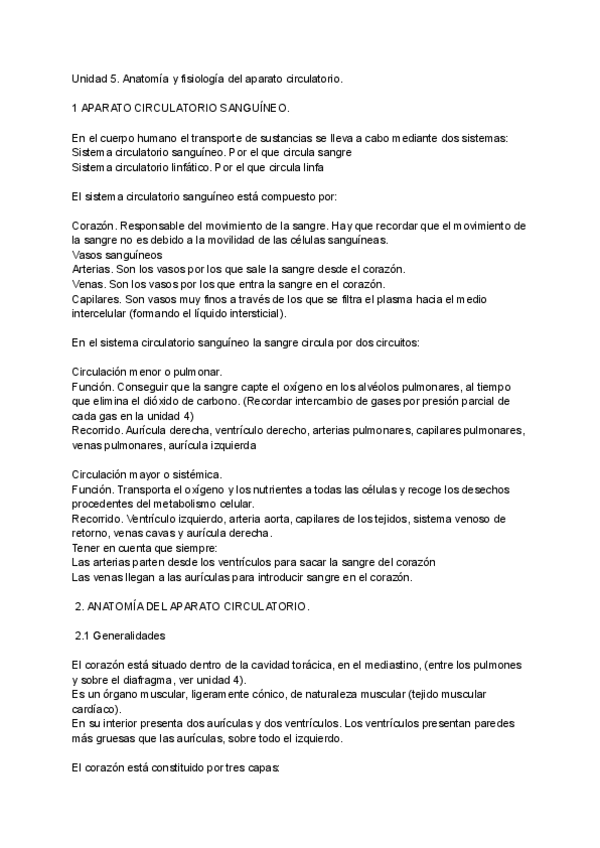 Unidad 5. Anatomía y fisiología del aparato circulatorio.

1 APARATO CIRCULATORIO SANGUÍNEO.

En el cuerpo humano el transporte de sustancias se lleva a cabo mediante dos sistemas:
Sistema circulatorio sanguíneo. Por el que circula sangre
Sistema circulatorio linfático. Por el que circula linfa

El sistema circulatorio sanguíneo está compuesto por:

Corazón. Responsable del movimiento de la sangre. Hay que recordar que el movimiento de la sangre no es debido a la movilidad de las células sanguíneas.
Vasos sanguíneos
Arterias. Son los vasos por los que sale la sangre desde el corazón.
Venas. Son los vasos por los que entra la sangre en el corazón.
Capilares. Son vasos muy finos a través de los que se filtra el plasma hacia el medio intercelular (formando el líquido intersticial).

En el sistema circulatorio sanguíneo la sangre circula por dos circuitos:

Circulación menor o pulmonar.
Función. Conseguir que la sangre capte el oxígeno en los alvéolos pulmonares, al tiempo que elimina el dióxido de carbono. (Recordar intercambio de gases por presión parcial de cada gas en la unidad 4)
Recorrido. Aurícula derecha, ventrículo derecho, arterias pulmonares, capilares pulmonares, venas pulmonares, aurícula izquierda

Circulación mayor o sistémica.
Función. Transporta el oxígeno y los nutrientes a todas las células y recoge los desechos procedentes del metabolismo celular.
Recorrido. Ventrículo izquierdo, arteria aorta, capilares de los tejidos, sistema venoso de retorno, venas cavas y aurícula derecha.
Tener en cuenta que siempre:
Las arterias parten desde los ventrículos para sacar la sangre del corazón
Las venas llegan a las aurículas para introducir sangre en el corazón.

2. ANATOMÍA DEL APARATO CIRCULATORIO.

2.1 Generalidades

El corazón está situado dentro de la cavidad torácica, en el mediastino, (entre los pulmones y sobre el diafragma, ver unidad 4).
Es un órgano muscular, ligeramente cónico, de naturaleza muscular (tejido muscular cardíaco).
En su interior presenta dos aurículas y dos ventrículos. Los ventrículos presentan paredes más gruesas que las aurículas, sobre todo el izquierdo.

El corazón está constituido por tres capas: